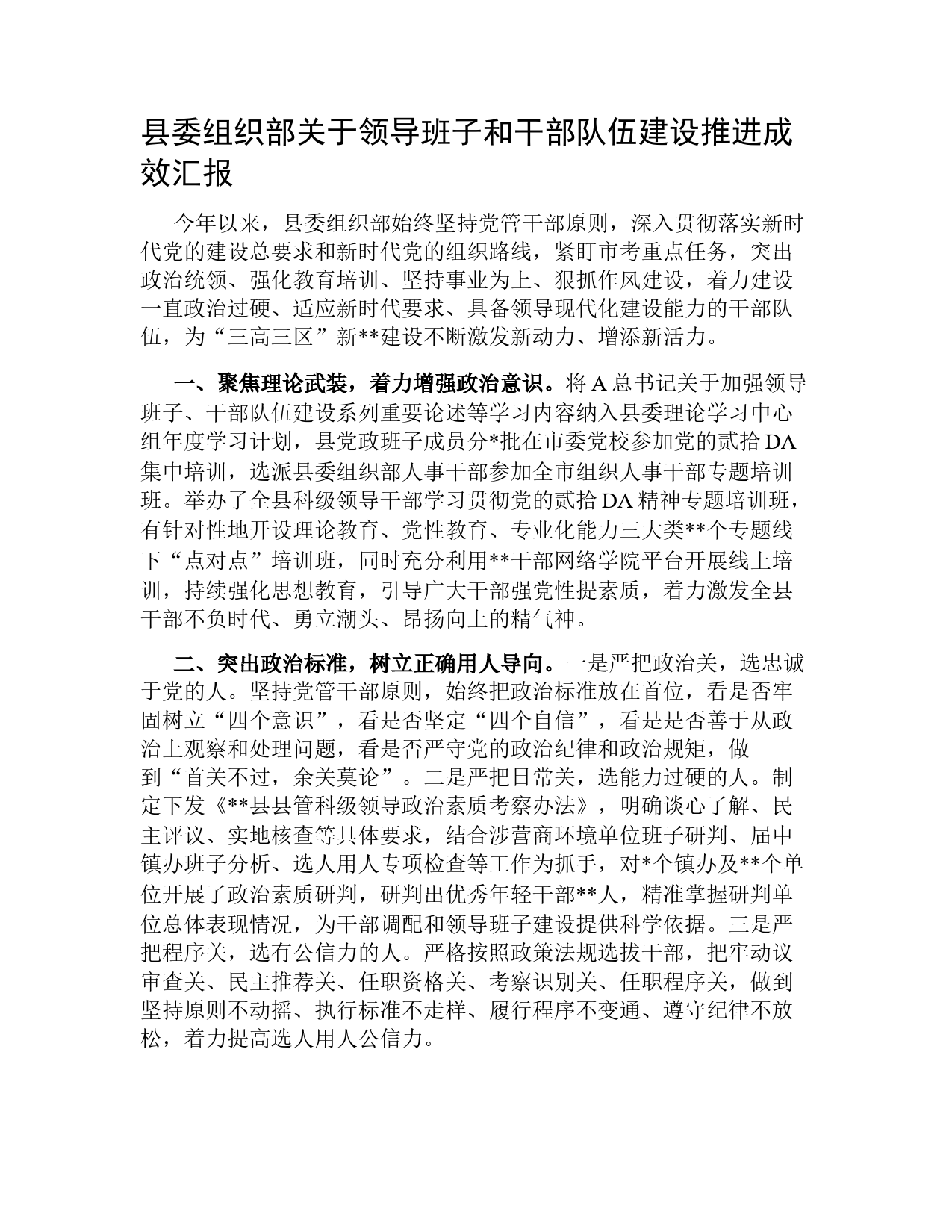 县委组织部关于领导班子和干部队伍建设推进成效汇报

今年以来，县委组织部始终坚持党管干部原则，深入贯彻落实新时代党的建设总要求和新时代党的组织路线，紧盯市考重点任务，突出政治统领、强化教育培训、坚持事业为上、狠抓作风建设，着力建设一直政治过硬、适应新时代要求、具备领导现代化建设能力的干部队伍，为“三高三区”新**建设不断激发新动力、增添新活力。

一、聚焦理论武装，着力增强政治意识。将A总书记关于加强领导班子、干部队伍建设系列重要论述等学习内容纳入县委理论学习中心组年度学习计划，县党政班子成员分*批在市委党校参加党的贰拾DA集中培训，选派县委组织部人事干部参加全市组织人事干部专题培训班。举办了全县科级领导干部学习贯彻党的贰拾DA精神专题培训班，有针对性地开设理论教育、党性教育、专业化能力三大类**个专题线下“点对点”培训班，同时充分利用**干部网络学院平台开展线上培训，持续强化思想教育，引导广大干部强党性提素质，着力激发全县干部不负时代、勇立潮头、昂扬向上的精气神。

二、突出政治标准，树立正确用人导向。一是严把政治关，选忠诚于党的人。坚持党管干部原则，始终把政治标准放在首位，看是否牢固树立“四个意识”，看是否坚定“四个自信”，看是是否善于从政治上观察和处理问题，看是否严守党的政治纪律和政治规矩，做到“首关不过，余关莫论”。二是严把日常关，选能力过硬的人。制定下发《**县县管科级领导政治素质考察办法》，明确谈心了解、民主评议、实地核查等具体要求，结合涉营商环境单位班子研判、届中镇办班子分析、选人用人专项检查等工作为抓手，对*个镇办及**个单位开展了政治素质研判，研判出优秀年轻干部**人，精准掌握研判单位总体表现情况，为干部调配和领导班子建设提供科学依据。三是严把程序关，选有公信力的人。严格按照政策法规选拔干部，把牢动议审查关、民主推荐关、任职资格关、考察识别关、任职程序关，做到坚持原则不动摇、执行标准不走样、履行程序不变通、遵守纪律不放松，着力提高选人用人公信力。